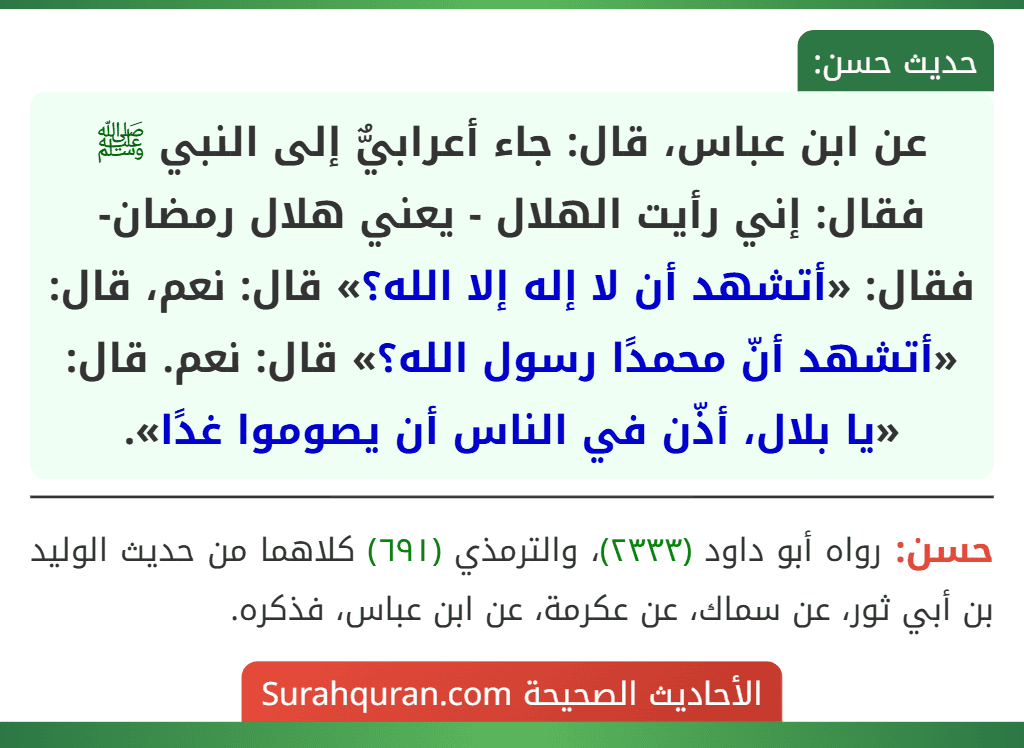 حديث حسن:

عن ابن عباس، قال: جاء أعرابيٌّ إلى النبي ﷺ فقال: إني رأيت الهلال - يعني هلال رمضان- فقال: «أتشهد أن لا إله إلا الله؟» قال: نعم، قال: «أتشهد أنّ محمدًا رسول الله؟» قال: نعم. قال: «يا بلال، أذّن في الناس أن يصوموا غدًا».

حسن: رواه أبو داود (٢٣٣٣)، والترمذي (٦٩١) كلاهما من حديث الوليد بن أبي ثور، عن سماك، عن عكرمة، عن ابن عباس، فذكره.

الأحاديث الصحيحة Surahquran.com